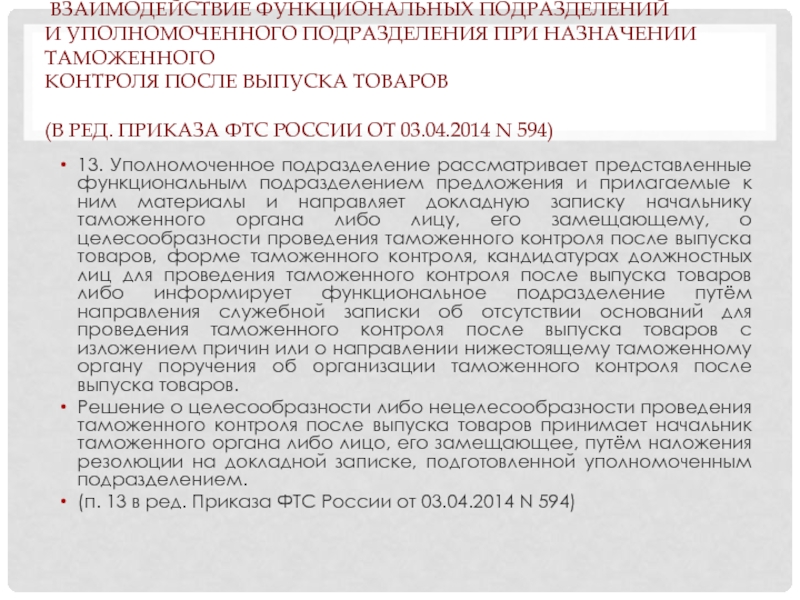 ВЗАИМОДЕЙСТВИЕ ФУНКЦИОНАЛЬНЫХ ПОДРАЗДЕЛЕНИЙ И УПОЛНОМОЧЕННОГО ПОДРАЗДЕЛЕНИЯ ПРИ НАЗНАЧЕНИИ ТАМОЖЕННОГО КОНТРОЛЯ ПОСЛЕ ВЫПУСКА ТОВАРОВ

(В РЕД. ПРИКАЗА ФТС РОССИИ ОТ 03.04.2014 N 594)

• 13. Уполномоченное подразделение рассматривает представленные функциональным подразделением предложения и прилагаемые к ним материалы и направляет докладную записку начальнику таможенного органа либо лицу, его замещающему, о целесообразности проведения таможенного контроля после выпуска товаров, форме таможенного контроля, кандидатурах должностных лиц для проведения таможенного контроля после выпуска товаров либо информирует функциональное подразделение путём направления служебной записки об отсутствии оснований для проведения таможенного контроля после выпуска товаров с изложением причин или о направлении нижестоящему таможенному органу поручения об организации таможенного контроля после выпуска товаров.

• Решение о целесообразности либо нецелесообразности проведения таможенного контроля после выпуска товаров принимает начальник таможенного органа либо лицо, его замещающее, путём наложения резолюции на докладной записке, подготовленной уполномоченным подразделением.

• (п. 13 в ред. Приказа ФТС России от 03.04.2014 N 594)